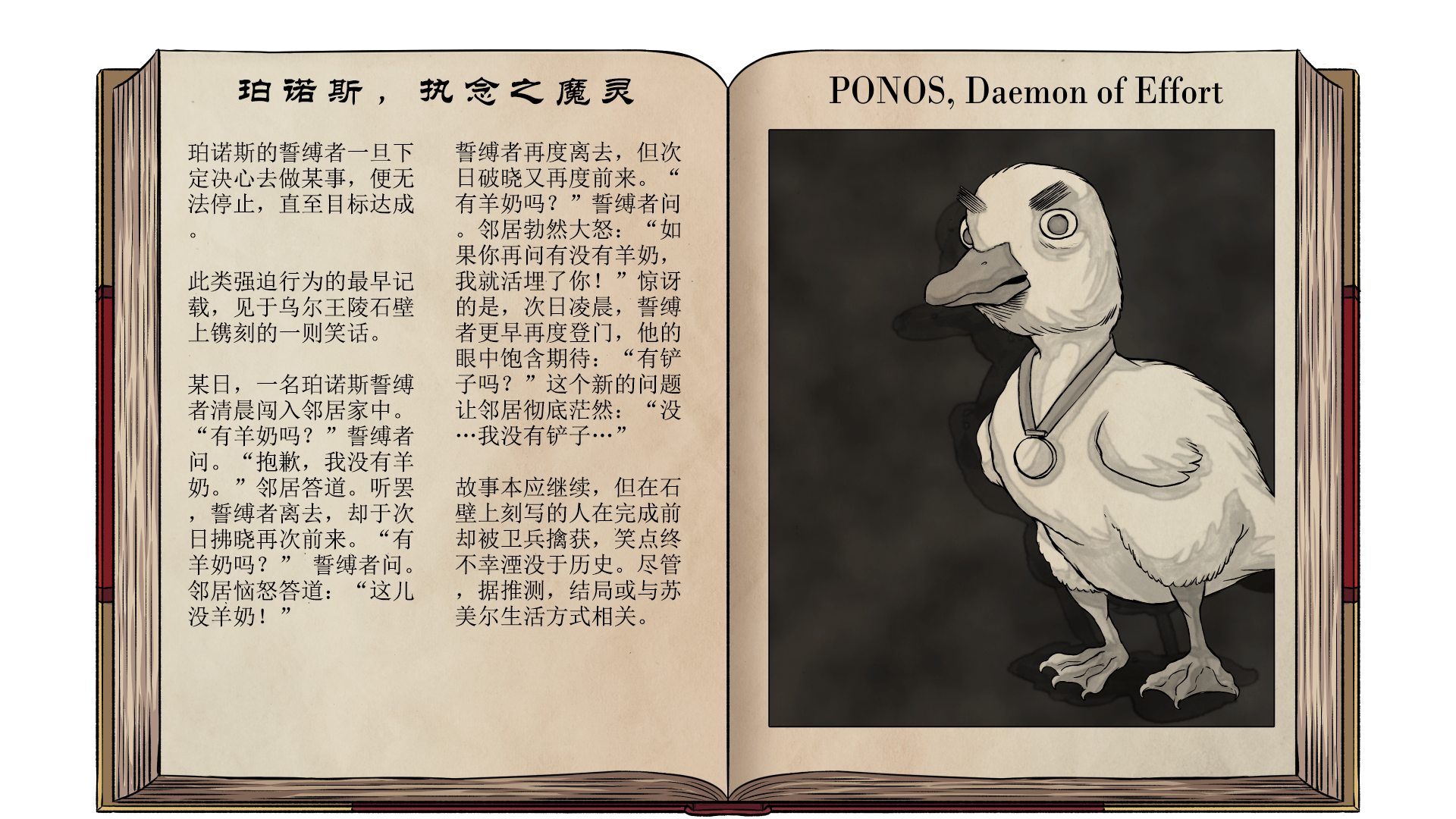 珀诺斯，执念之魔灵

珀诺斯的誓缚者一旦下定决心去做某事，便无法停止，直至目标达成。

此类强迫行为的最早记载，见于乌尔王陵石壁上镌刻的一则笑话。

某日，一名珀诺斯誓缚者清晨闯入邻居家中。“有羊奶吗？”誓缚者问。“抱歉，我没有羊奶。”邻居答道。听罢，誓缚者离去，却于次日拂晓再次前来。“有羊奶吗？”誓缚者问。邻居恼怒答道：“这儿没羊奶！”

誓缚者再度离去，但次日破晓又再度前来。“有羊奶吗？”誓缚者问。邻居勃然大怒：“如果你再问有没有羊奶，我就活埋了你！”惊讶的是，次日凌晨，誓缚者更早再度登门，他的眼中饱含期待：“有铲子吗？”这个新的问题让邻居彻底茫然：“没…我没有铲子…”

故事本应继续，但在石壁上刻写的人在完成前却被卫兵擒获，笑点终不幸湮没于历史。尽管，据推测，结局或与苏美尔生活方式相关。

PONOS, Daemon of Effort